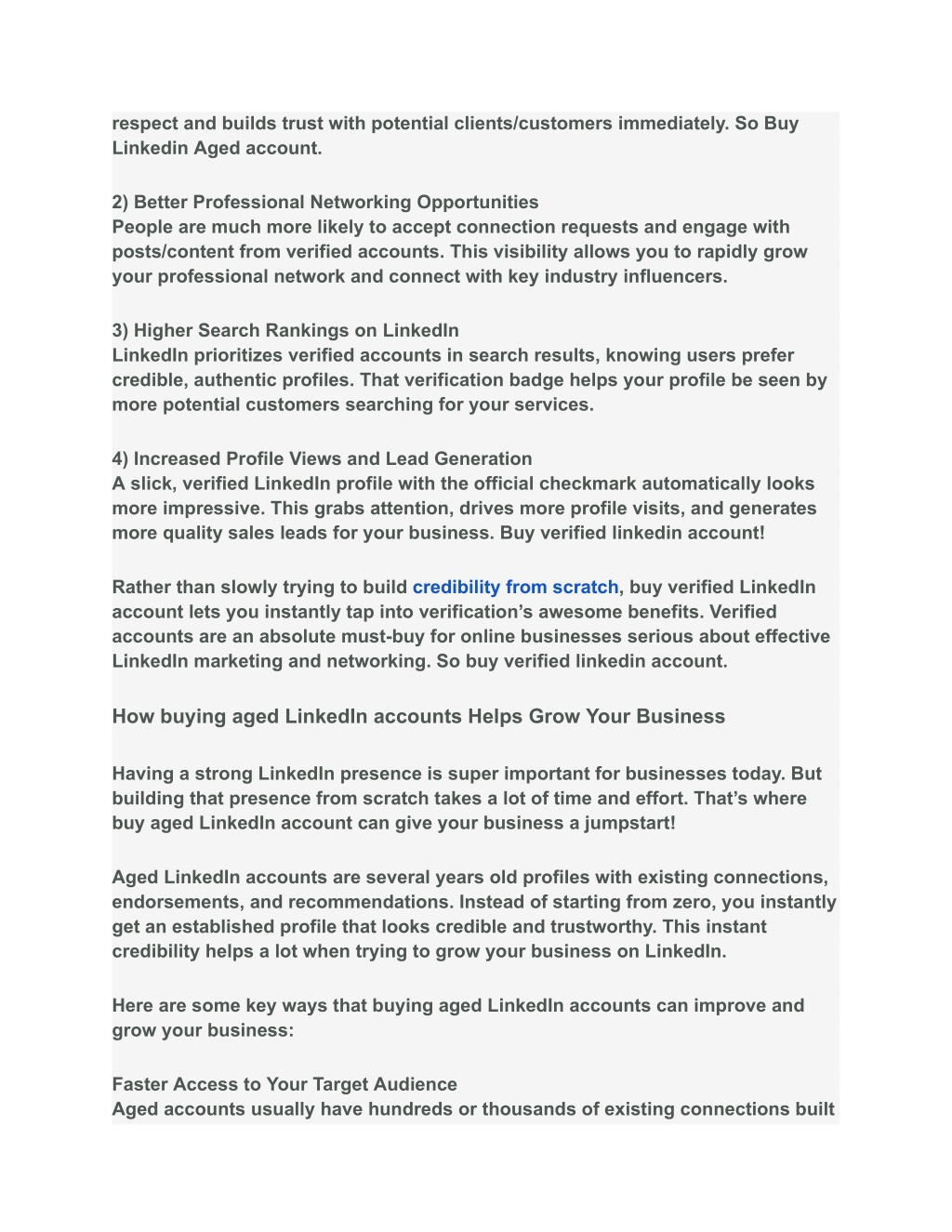 respect and builds trust with potential clients/customers immediately. So Buy Linkedin Aged account.

2) Better Professional Networking Opportunities
People are much more likely to accept connection requests and engage with posts/content from verified accounts. This visibility allows you to rapidly grow your professional network and connect with key industry influencers.

3) Higher Search Rankings on LinkedIn
LinkedIn prioritizes verified accounts in search results, knowing users prefer credible, authentic profiles. That verification badge helps your profile be seen by more potential customers searching for your services.

4) Increased Profile Views and Lead Generation
A slick, verified LinkedIn profile with the official checkmark automatically looks more impressive. This grabs attention, drives more profile visits, and generates more quality sales leads for your business. Buy verified linkedin account!

Rather than slowly trying to build credibility from scratch, buy verified LinkedIn account lets you instantly tap into verification's awesome benefits. Verified accounts are an absolute must-buy for online businesses serious about effective LinkedIn marketing and networking. So buy verified linkedin account.

How buying aged LinkedIn accounts Helps Grow Your Business

Having a strong LinkedIn presence is super important for businesses today. But building that presence from scratch takes a lot of time and effort. That's where buy aged LinkedIn account can give your business a jumpstart!

Aged LinkedIn accounts are several years old profiles with existing connections, endorsements, and recommendations. Instead of starting from zero, you instantly get an established profile that looks credible and trustworthy. This instant credibility helps a lot when trying to grow your business on LinkedIn.

Here are some key ways that buying aged LinkedIn accounts can improve and grow your business:

Faster Access to Your Target Audience
Aged accounts usually have hundreds or thousands of existing connections built